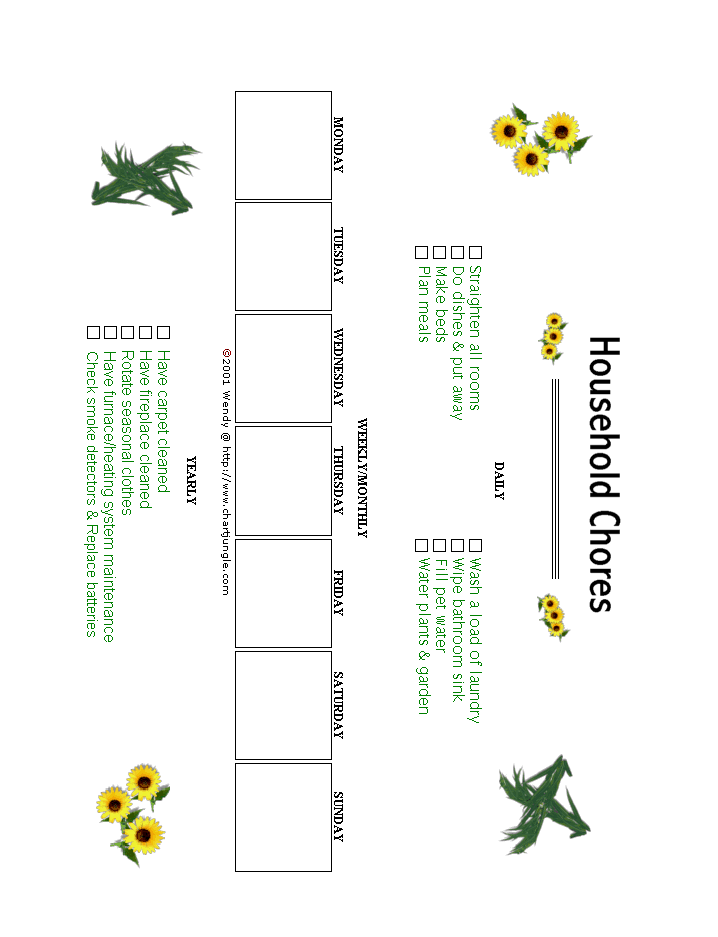 Household Chores

DAILY

☐ Straighten all rooms
☐ Do dishes & put away
☐ Make beds
☐ Plan meals

☐ Wash a load of laundry
☐ Wipe bathroom sink
☐ Fill pet water
☐ Water plants & garden

WEEKLY/MONTHLY

| MONDAY | TUESDAY | WEDNESDAY | THURSDAY | FRIDAY | SATURDAY | SUNDAY |
|---|---|---|---|---|---|---|
| | | | | | | |

©2001 Wendy @ http://www.chartjungle.com

YEARLY

☐ Have carpet cleaned
☐ Have fireplace cleaned
☐ Rotate seasonal clothes
☐ Have furnace/heating system maintenance
☐ Check smoke detectors & Replace batteries